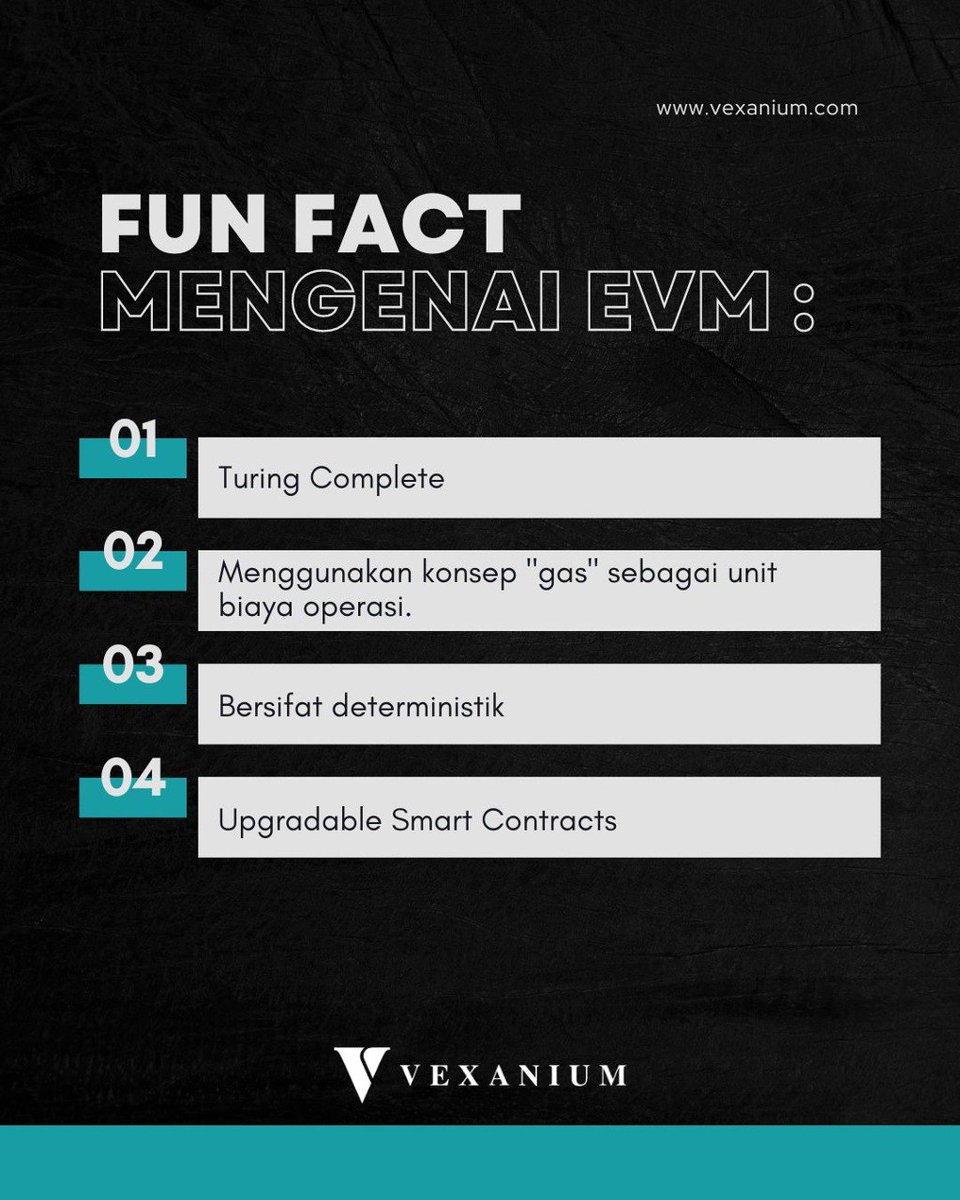 www.vexanium.com

FUN FACT
MENGENAI EVM :

01
Turing Complete

02
Menggunakan konsep "gas" sebagai unit biaya operasi.

03
Bersifat deterministik

04
Upgradable Smart Contracts

VEXANIUM